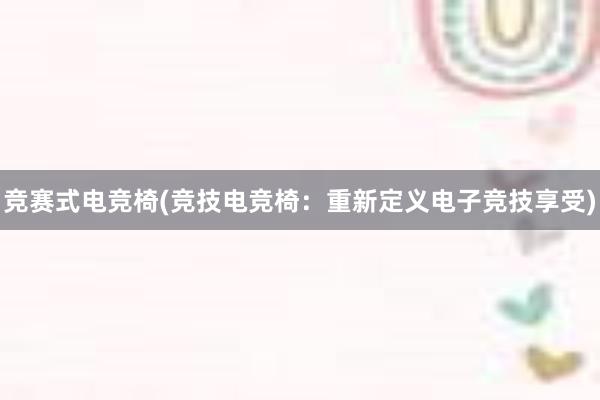 竞赛式电竞椅(竞技电竞椅：重新定义电子竞技享受)